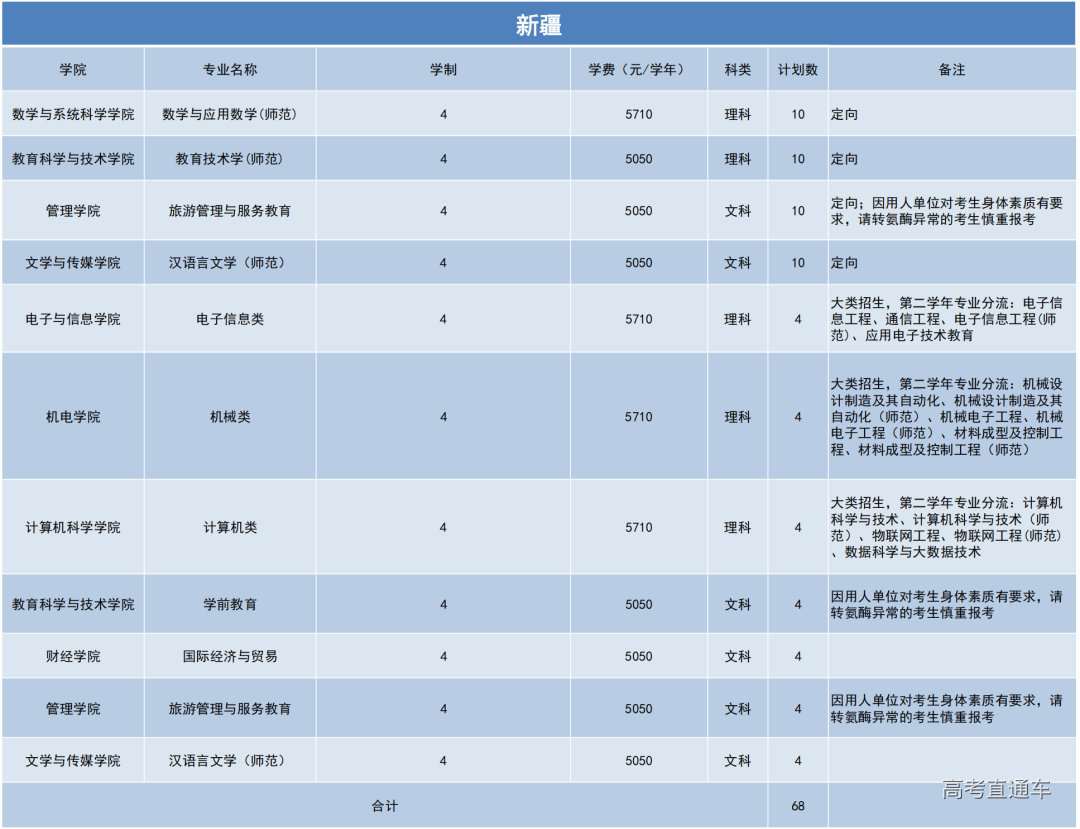 新疆

| 学院 | 专业名称 | 学制 | 学费（元/学年） | 科类 | 计划数 | 备注 |
|---|---|---|---|---|---|---|
| 数学与系统科学学院 | 数学与应用数学(师范) | 4 | 5710 | 理科 | 10 | 定向 |
| 教育科学与技术学院 | 教育技术学(师范) | 4 | 5050 | 理科 | 10 | 定向 |
| 管理学院 | 旅游管理与服务教育 | 4 | 5050 | 文科 | 10 | 定向；因用人单位对考生身体素质有要求，请转氨酶异常的考生慎重报考 |
| 文学与传媒学院 | 汉语言文学（师范） | 4 | 5050 | 文科 | 10 | 定向 |
| 电子与信息学院 | 电子信息类 | 4 | 5710 | 理科 | 4 | 大类招生，第二学年专业分流：电子信息工程、通信工程、电子信息工程(师范)、应用电子技术教育 |
| 机电学院 | 机械类 | 4 | 5710 | 理科 | 4 | 大类招生，第二学年专业分流：机械设计制造及其自动化、机械设计制造及其自动化（师范）、机械电子工程、机械电子工程（师范）、材料成型及控制工程、材料成型及控制工程（师范） |
| 计算机科学学院 | 计算机类 | 4 | 5710 | 理科 | 4 | 大类招生，第二学年专业分流：计算机科学与技术、计算机科学与技术（师范）、物联网工程、物联网工程(师范)、数据科学与大数据技术 |
| 教育科学与技术学院 | 学前教育 | 4 | 5050 | 文科 | 4 | 因用人单位对考生身体素质有要求，请转氨酶异常的考生慎重报考 |
| 财经学院 | 国际经济与贸易 | 4 | 5050 | 文科 | 4 | |
| 管理学院 | 旅游管理与服务教育 | 4 | 5050 | 文科 | 4 | 因用人单位对考生身体素质有要求，请转氨酶异常的考生慎重报考 |
| 文学与传媒学院 | 汉语言文学（师范） | 4 | 5050 | 文科 | 4 | |
| 合计 | | | | | 68 | |

高考直通车